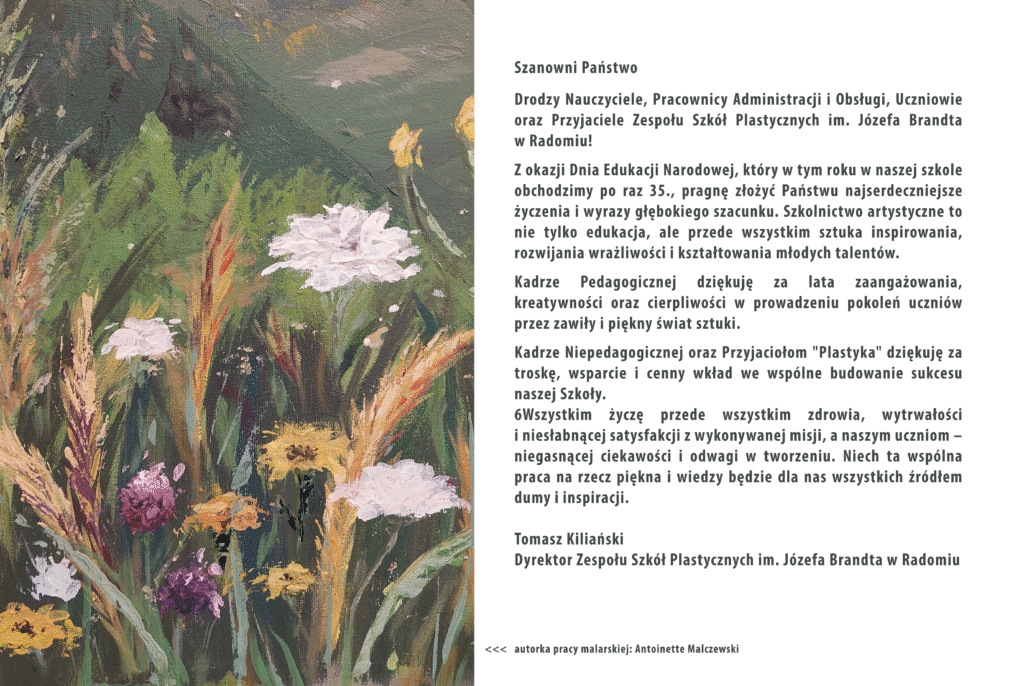 Szanowni Państwo

Drodzy Nauczyciele, Pracownicy Administracji i Obsługi, Uczniowie oraz Przyjaciele Zespołu Szkół Plastycznych im. Józefa Brandta w Radomiu!

Z okazji Dnia Edukacji Narodowej, który w tym roku w naszej szkole obchodzimy po raz 35., pragnę złożyć Państwu najserdeczniejsze życzenia i wyrazy głębokiego szacunku. Szkolnictwo artystyczne to nie tylko edukacja, ale przede wszystkim sztuka inspirowania, rozwijania wrażliwości i kształtowania młodych talentów.

Kadrze Pedagogicznej dziękuję za lata zaangażowania, kreatywności oraz cierpliwości w prowadzeniu pokoleń uczniów przez zawiły i piękny świat sztuki.

Kadrze Niepedagogicznej oraz Przyjaciołom "Plastyka" dziękuję za troskę, wsparcie i cenny wkład we wspólne budowanie sukcesu naszej Szkoły.
6Wszystkim życzę przede wszystkim zdrowia, wytrwałości i niesłabnącej satysfakcji z wykonywanej misji, a naszym uczniom – niegasnącej ciekawości i odwagi w tworzeniu. Niech ta wspólna praca na rzecz piękna i wiedzy będzie dla nas wszystkich źródłem dumy i inspiracji.

Tomasz Kiliański
Dyrektor Zespołu Szkół Plastycznych im. Józefa Brandta w Radomiu

<<< autorka pracy malarskiej: Antoinette Malczewski